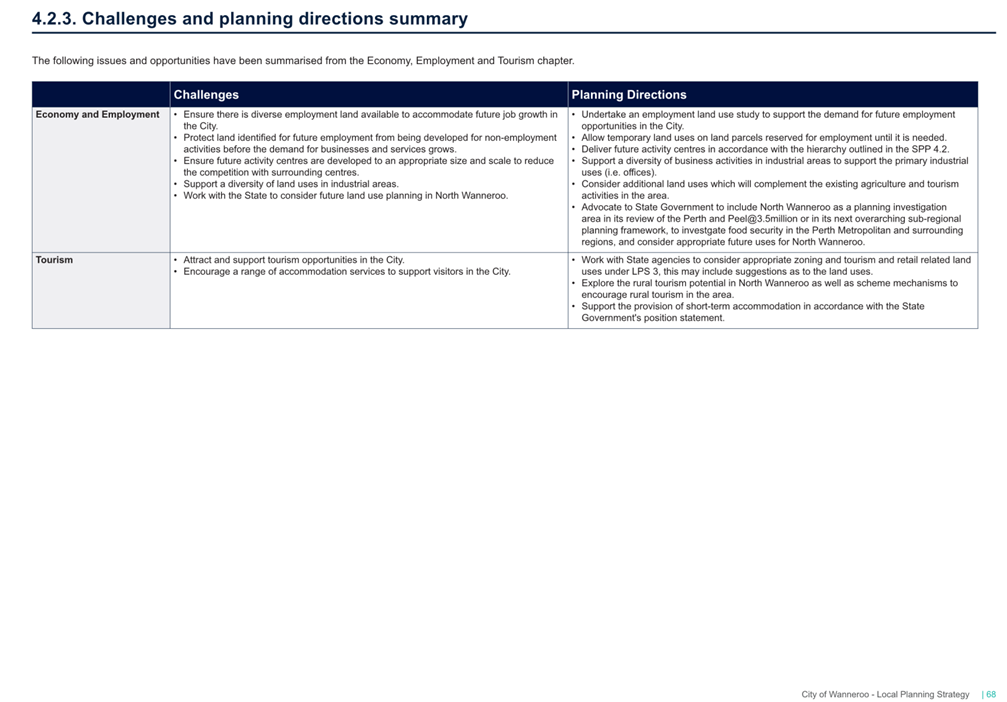 4.2.3. Challenges and planning directions summary

The following issues and opportunities have been summarised from the Economy, Employment and Tourism chapter.

| | Challenges | Planning Directions |
|---|---|---|
| Economy and Employment | • Ensure there is diverse employment land available to accommodate future job growth in the City. • Protect land identified for future employment from being developed for non-employment activities before the demand for businesses and services grows. • Ensure future activity centres are developed to an appropriate size and scale to reduce the competition with surrounding centres. • Support a diversity of land uses in industrial areas. • Work with the State to consider future land use planning in North Wanneroo. | • Undertake an employment land use study to support the demand for future employment opportunities in the City. • Allow temporary land uses on land parcels reserved for employment until it is needed. • Deliver future activity centres in accordance with the hierarchy outlined in the SPP 4.2. • Support a diversity of business activities in industrial areas to support the primary industrial uses (i.e. offices). • Consider additional land uses which will complement the existing agriculture and tourism activities in the area. • Advocate to State Government to include North Wanneroo as a planning investigation area in its review of the Perth and Peel@3.5million or in its next overarching sub-regional planning framework, to investgate food security in the Perth Metropolitan and surrounding regions, and consider appropriate future uses for North Wanneroo. |
| Tourism | • Attract and support tourism opportunities in the City. • Encourage a range of accommodation services to support visitors in the City. | • Work with State agencies to consider appropriate zoning and tourism and retail related land uses under LPS 3, this may include suggestions as to the land uses. • Explore the rural tourism potential in North Wanneroo as well as scheme mechanisms to encourage rural tourism in the area. • Support the provision of short-term accommodation in accordance with the State Government's position statement. |

City of Wanneroo - Local Planning Strategy | 68